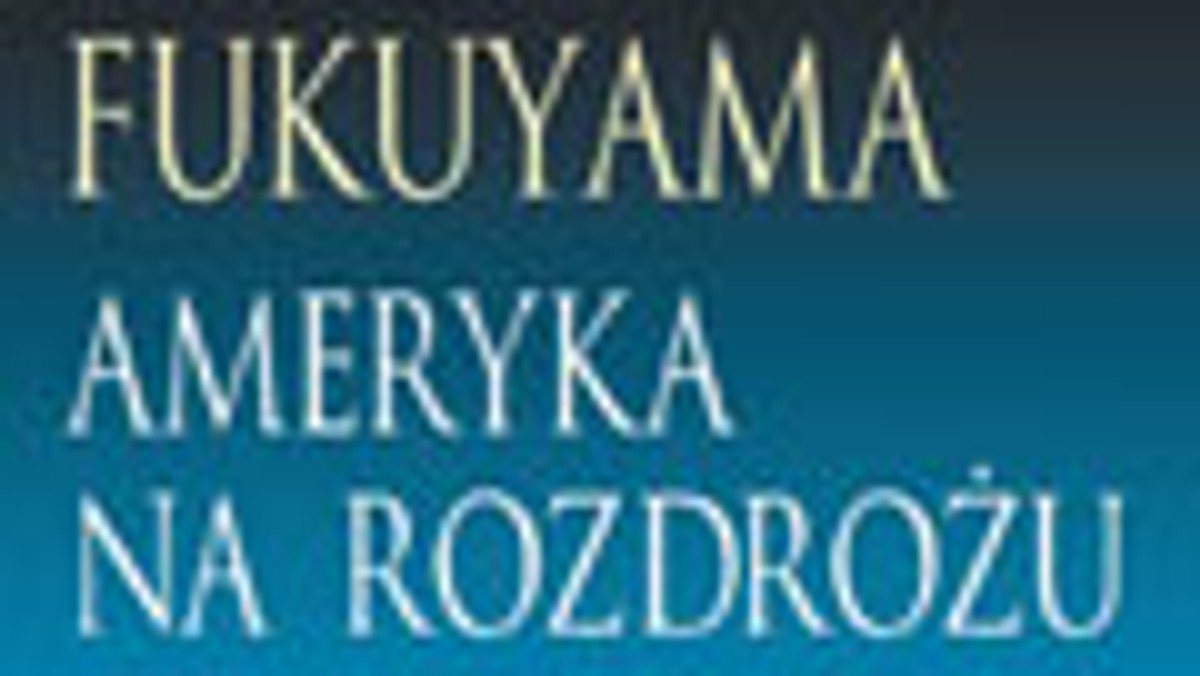 FUKUYAMA

AMERYKA NA ROZDROŻU